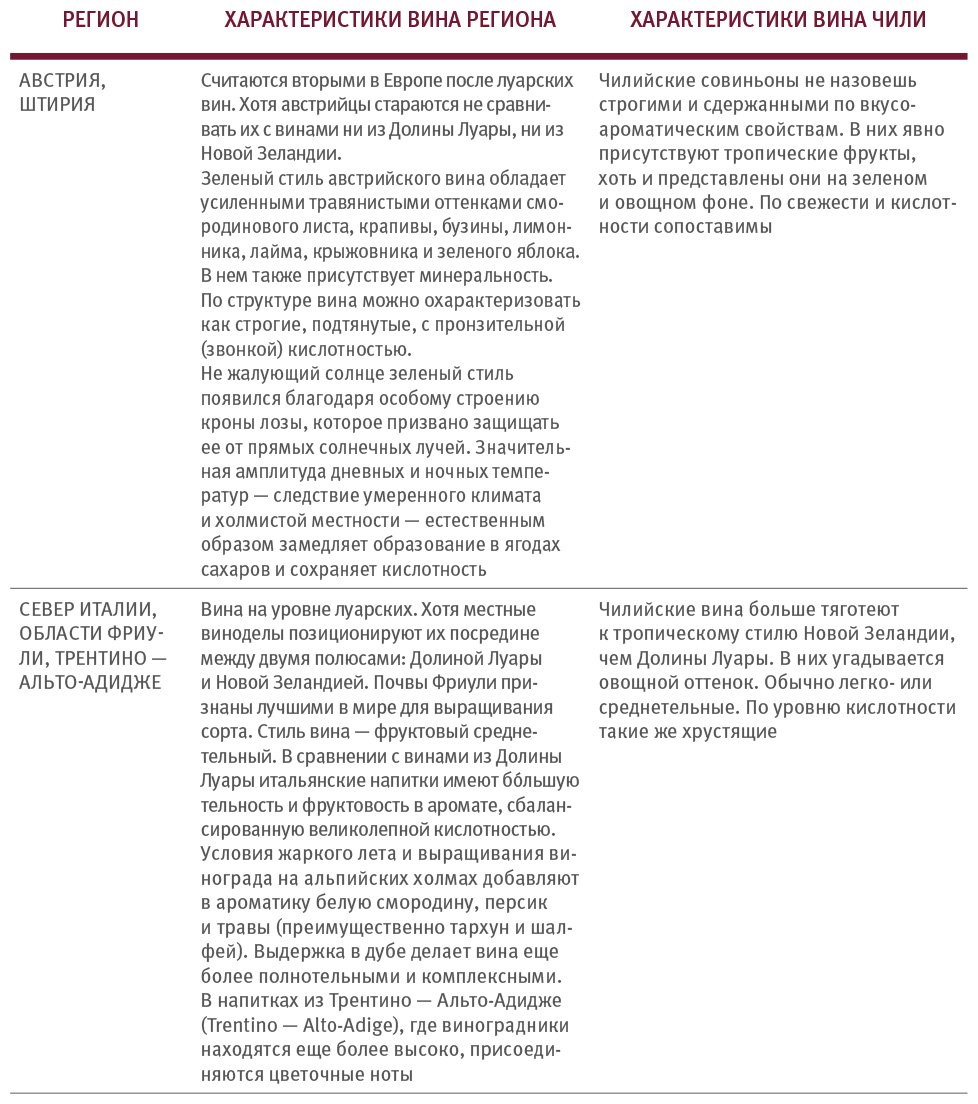 | РЕГИОН | ХАРАКТЕРИСТИКИ ВИНА РЕГИОНА | ХАРАКТЕРИСТИКИ ВИНА ЧИЛИ |
|---|---|---|
| АВСТРИЯ, ШТИРИЯ | Считаются вторыми в Европе после луарских вин. Хотя австрийцы стараются не сравнивать их с винами ни из Долины Луары, ни из Новой Зеландии. Зеленый стиль австрийского вина обладает усиленными травянистыми оттенками смородинового листа, крапивы, бузины, лимонника, лайма, крыжовника и зеленого яблока. В нем также присутствует минеральность. По структуре вина можно охарактеризовать как строгие, подтянутые, с пронзительной (звонкой) кислотностью. Не жалующий солнце зеленый стиль появился благодаря особому строению кроны лозы, которое призвано защищать ее от прямых солнечных лучей. Значительная амплитуда дневных и ночных температур — следствие умеренного климата и холмистой местности — естественным образом замедляет образование в ягодах сахаров и сохраняет кислотность | Чилийские совиньоны не назовешь строгими и сдержанными по вкусо-ароматическим свойствам. В них явно присутствуют тропические фрукты, хоть и представлены они на зеленом и овощном фоне. По свежести и кислотности сопоставимы |
| СЕВЕР ИТАЛИИ, ОБЛАСТИ ФРИУЛИ, ТРЕНТИНО — АЛЬТО-АДИДЖЕ | Вина на уровне луарских. Хотя местные виноделы позиционируют их посредине между двумя полюсами: Долиной Луары и Новой Зеландией. Почвы Фриули признаны лучшими в мире для выращивания сорта. Стиль вина — фруктовый среднетельный. В сравнении с винами из Долины Луары итальянские напитки имеют бóльшую тельность и фруктовость в аромате, сбалансированную великолепной кислотностью. Условия жаркого лета и выращивания винограда на альпийских холмах добавляют в ароматику белую смородину, персик и травы (преимущественно тархун и шалфей). Выдержка в дубе делает вина еще более полнотельными и комплексными. В напитках из Трентино — Альто-Адидже (Trentino — Alto-Adige), где виноградники находятся еще более высоко, присоединяются цветочные ноты | Чилийские вина больше тяготеют к тропическому стилю Новой Зеландии, чем Долины Луары. В них угадывается овощной оттенок. Обычно легко- или среднетельные. По уровню кислотности такие же хрустящие |